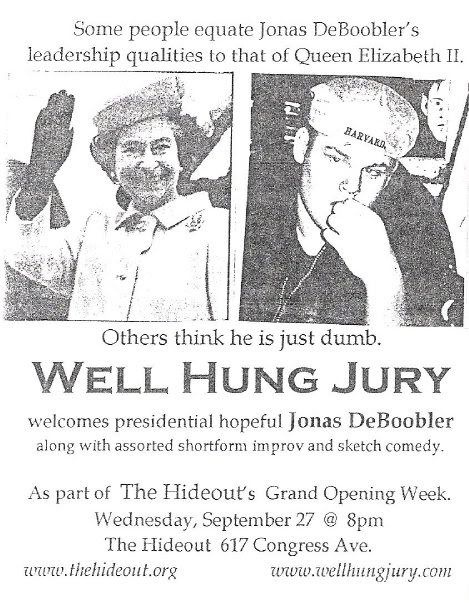 Some people equate Jonas DeBoobler's leadership qualities to that of Queen Elizabeth II.

HARVARD

Others think he is just dumb.

WELL HUNG JURY

welcomes presidential hopeful Jonas DeBoobler along with assorted shortform improv and sketch comedy.

As part of The Hideout's Grand Opening Week.
Wednesday, September 27 @ 8pm
The Hideout 617 Congress Ave.

www.thehideout.org www.wellhungjury.com